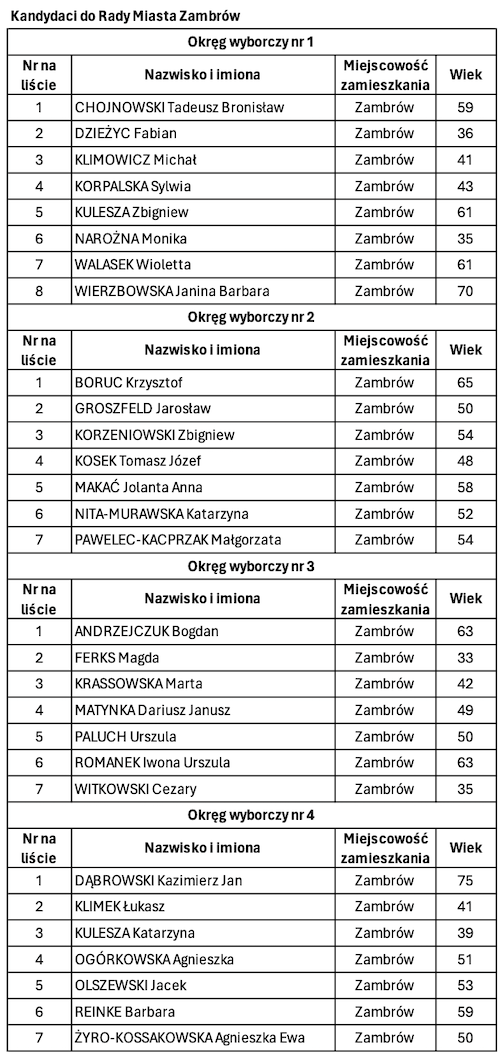 Kandydaci do Rady Miasta Zambrów

Okręg wyborczy nr 1

| Nr na liście | Nazwisko i imiona | Miejscowość zamieszkania | Wiek |
|---|---|---|---|
| 1 | CHOJNOWSKI Tadeusz Bronisław | Zambrów | 59 |
| 2 | DZIEŻYC Fabian | Zambrów | 36 |
| 3 | KLIMOWICZ Michał | Zambrów | 41 |
| 4 | KORPALSKA Sylwia | Zambrów | 43 |
| 5 | KULESZA Zbigniew | Zambrów | 61 |
| 6 | NAROŻNA Monika | Zambrów | 35 |
| 7 | WALASEK Wioletta | Zambrów | 61 |
| 8 | WIERZBOWSKA Janina Barbara | Zambrów | 70 |

Okręg wyborczy nr 2

| Nr na liście | Nazwisko i imiona | Miejscowość zamieszkania | Wiek |
|---|---|---|---|
| 1 | BORUC Krzysztof | Zambrów | 65 |
| 2 | GROSZFELD Jarosław | Zambrów | 50 |
| 3 | KORZENIOWSKI Zbigniew | Zambrów | 54 |
| 4 | KOSEK Tomasz Józef | Zambrów | 48 |
| 5 | MAKAĆ Jolanta Anna | Zambrów | 58 |
| 6 | NITA-MURAWSKA Katarzyna | Zambrów | 52 |
| 7 | PAWELEC-KACPRZAK Małgorzata | Zambrów | 54 |

Okręg wyborczy nr 3

| Nr na liście | Nazwisko i imiona | Miejscowość zamieszkania | Wiek |
|---|---|---|---|
| 1 | ANDRZEJCZUK Bogdan | Zambrów | 63 |
| 2 | FERKS Magda | Zambrów | 33 |
| 3 | KRASSOWSKA Marta | Zambrów | 42 |
| 4 | MATYNKA Dariusz Janusz | Zambrów | 49 |
| 5 | PALUCH Urszula | Zambrów | 50 |
| 6 | ROMANEK Iwona Urszula | Zambrów | 63 |
| 7 | WITKOWSKI Cezary | Zambrów | 35 |

Okręg wyborczy nr 4

| Nr na liście | Nazwisko i imiona | Miejscowość zamieszkania | Wiek |
|---|---|---|---|
| 1 | DĄBROWSKI Kazimierz Jan | Zambrów | 75 |
| 2 | KLIMEK Łukasz | Zambrów | 41 |
| 3 | KULESZA Katarzyna | Zambrów | 39 |
| 4 | OGÓRKOWSKA Agnieszka | Zambrów | 51 |
| 5 | OLSZEWSKI Jacek | Zambrów | 53 |
| 6 | REINKE Barbara | Zambrów | 59 |
| 7 | ŻYRO-KOSSAKOWSKA Agnieszka Ewa | Zambrów | 50 |